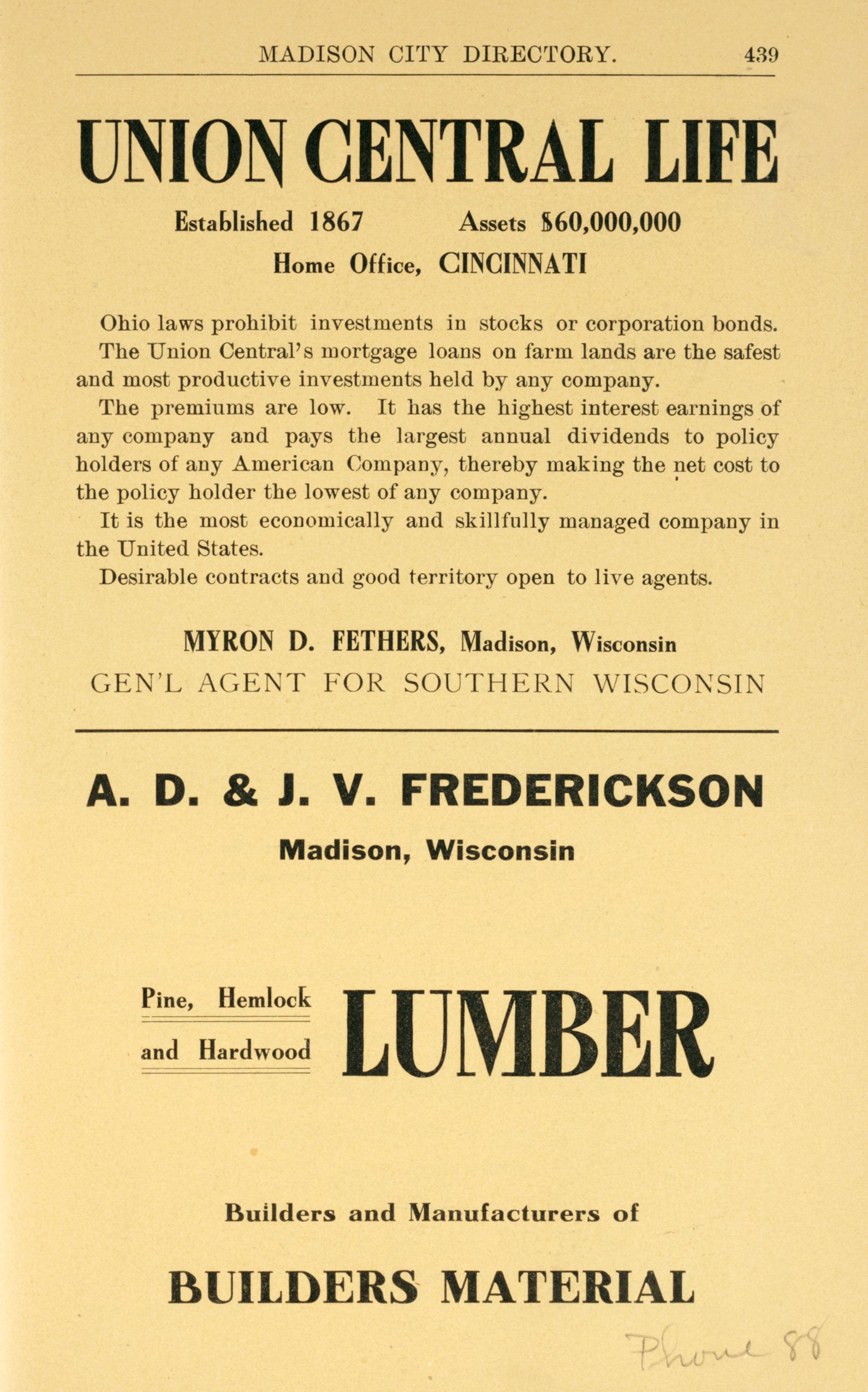 MADISON CITY DIRECTORY. 439

UNION CENTRAL LIFE

Established 1867 Assets $60,000,000

Home Office, CINCINNATI

Ohio laws prohibit investments in stocks or corporation bonds.

The Union Central's mortgage loans on farm lands are the safest and most productive investments held by any company.

The premiums are low. It has the highest interest earnings of any company and pays the largest annual dividends to policy holders of any American Company, thereby making the net cost to the policy holder the lowest of any company.

It is the most economically and skillfully managed company in the United States.

Desirable contracts and good territory open to live agents.

MYRON D. FETHERS, Madison, Wisconsin

GEN'L AGENT FOR SOUTHERN WISCONSIN

A. D. & J. V. FREDERICKSON

Madison, Wisconsin

Pine, Hemlock and Hardwood LUMBER

Builders and Manufacturers of

BUILDERS MATERIAL

Phone 88